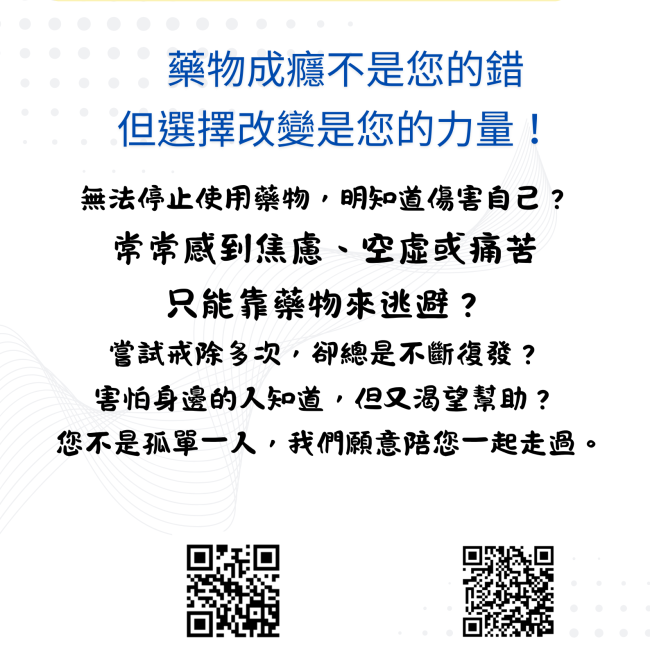 藥物成癮不是您的錯
但選擇改變是您的力量！

無法停止使用藥物，明知道傷害自己？
常常感到焦慮、空虛或痛苦
只能靠藥物來逃避？
嘗試戒除多次，卻總是不斷復發？
害怕身邊的人知道，但又渴望幫助？
您不是孤單一人，我們願意陪您一起走過。